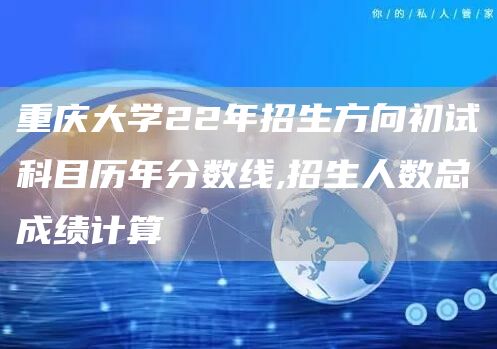 你/的/私/人/管/家

重庆大学22年招生方向初试科目历年分数线,招生人数总成绩计算